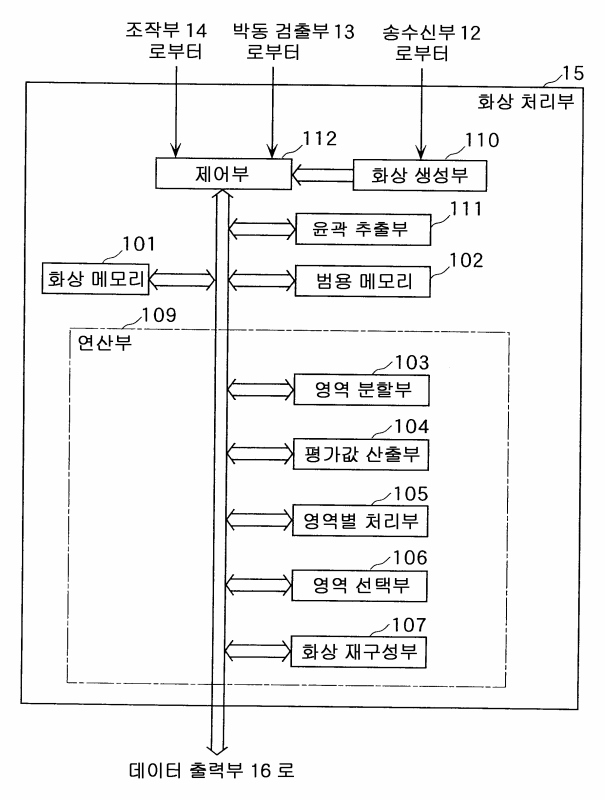 조작부 14
로부터

박동 검출부 13
로부터

송수신부 12
로부터

15
화상 처리부

112
제어부

110
화상 생성부

111
윤곽 추출부

101
화상 메모리

102
범용 메모리

109
연산부

103
영역 분할부

104
평가값 산출부

105
영역별 처리부

106
영역 선택부

107
화상 재구성부

데이터 출력부 16 로